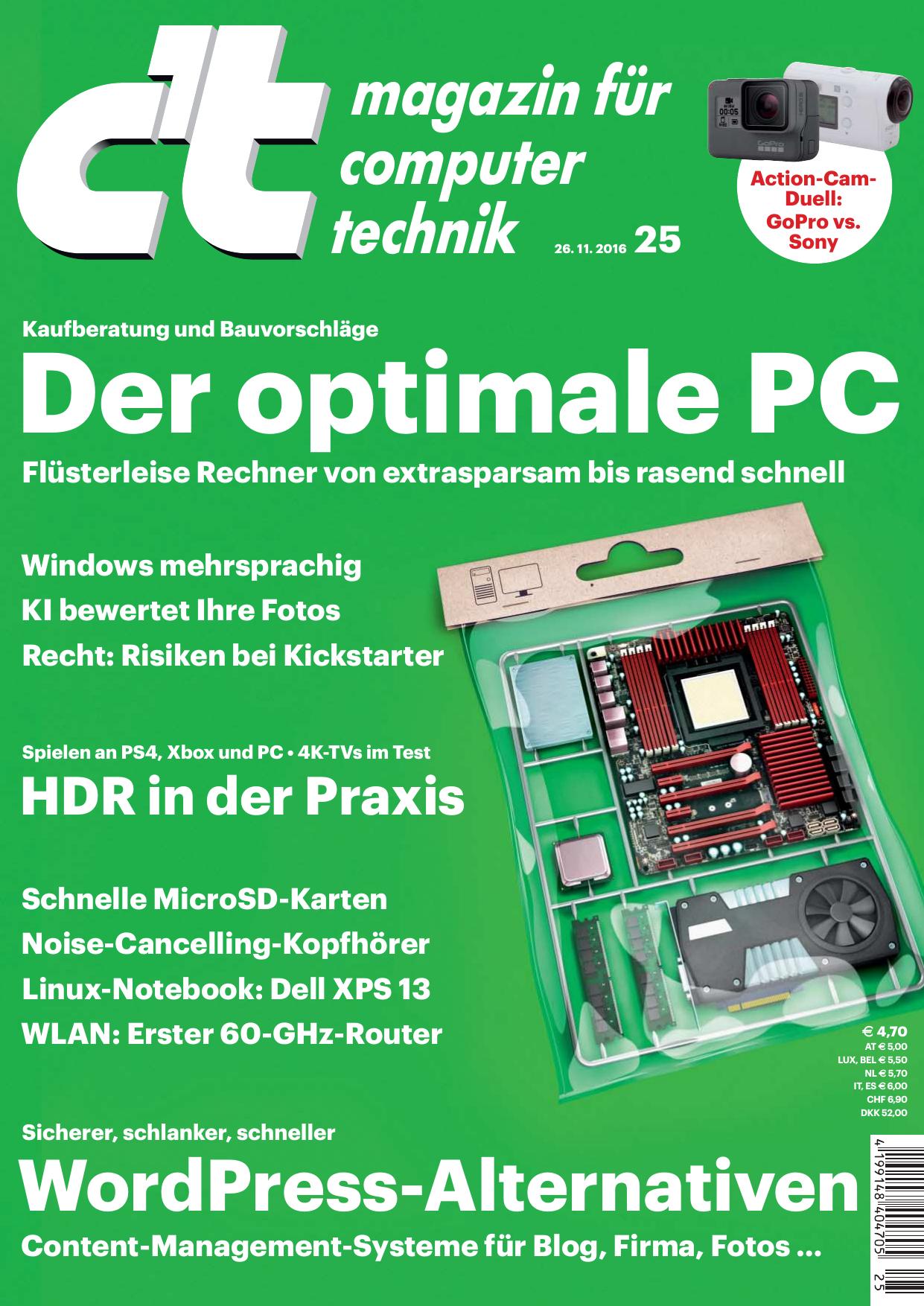 c't magazin für computer technik

26. 11. 2016 25

Action-Cam-Duell: GoPro vs. Sony

Kaufberatung und Bauvorschläge

Der optimale PC

Flüsterleise Rechner von extrasparsam bis rasend schnell

Windows mehrsprachig

KI bewertet Ihre Fotos

Recht: Risiken bei Kickstarter

Spielen an PS4, Xbox und PC • 4K-TVs im Test

HDR in der Praxis

Schnelle MicroSD-Karten

Noise-Cancelling-Kopfhörer

Linux-Notebook: Dell XPS 13

WLAN: Erster 60-GHz-Router

€ 4,70
AT € 5,00
LUX, BEL € 5,50
NL € 5,70
IT, ES € 6,00
CHF 6,90
DKK 52,00

Sicherer, schlanker, schneller

WordPress-Alternativen

Content-Management-Systeme für Blog, Firma, Fotos ...

4 199148 404705 25